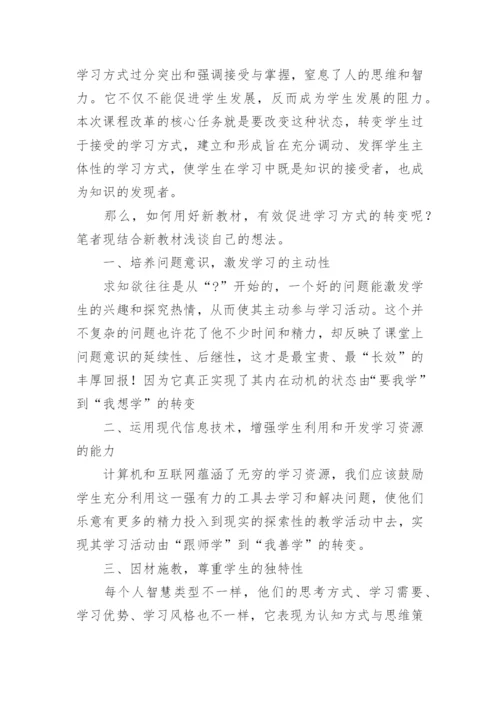 学习方式过分突出和强调接受与掌握，窒息了人的思维和智力。它不仅不能促进学生发展，反而成为学生发展的阻力。本次课程改革的核心任务就是要改变这种状态，转变学生过于接受的学习方式，建立和形成旨在充分调动、发挥学生主体性的学习方式，使学生在学习中既是知识的接受者，也成为知识的发现者。

那么，如何用好新教材，有效促进学习方式的转变呢？笔者现结合新教材浅谈自己的想法。

一、培养问题意识，激发学习的主动性

求知欲往往是从“?”开始的，一个好的问题能激发学生的兴趣和探究热情，从而使其主动参与学习活动。这个并不复杂的问题也许花了他不少时间和精力，却反映了课堂上问题意识的延续性、后继性，这才是最宝贵、最“长效”的丰厚回报！因为它真正实现了其内在动机的状态由“要我学”到“我想学”的转变

二、运用现代信息技术，增强学生利用和开发学习资源的能力

计算机和互联网蕴涵了无穷的学习资源，我们应该鼓励学生充分利用这一强有力的工具去学习和解决问题，使他们乐意有更多的精力投入到现实的探索性的教学活动中去，实现其学习活动由“跟师学”到“我善学”的转变。

三、因材施教，尊重学生的独特性

每个人智慧类型不一样，他们的思考方式、学习需要、学习优势、学习风格也不一样，它表现为认知方式与思维策